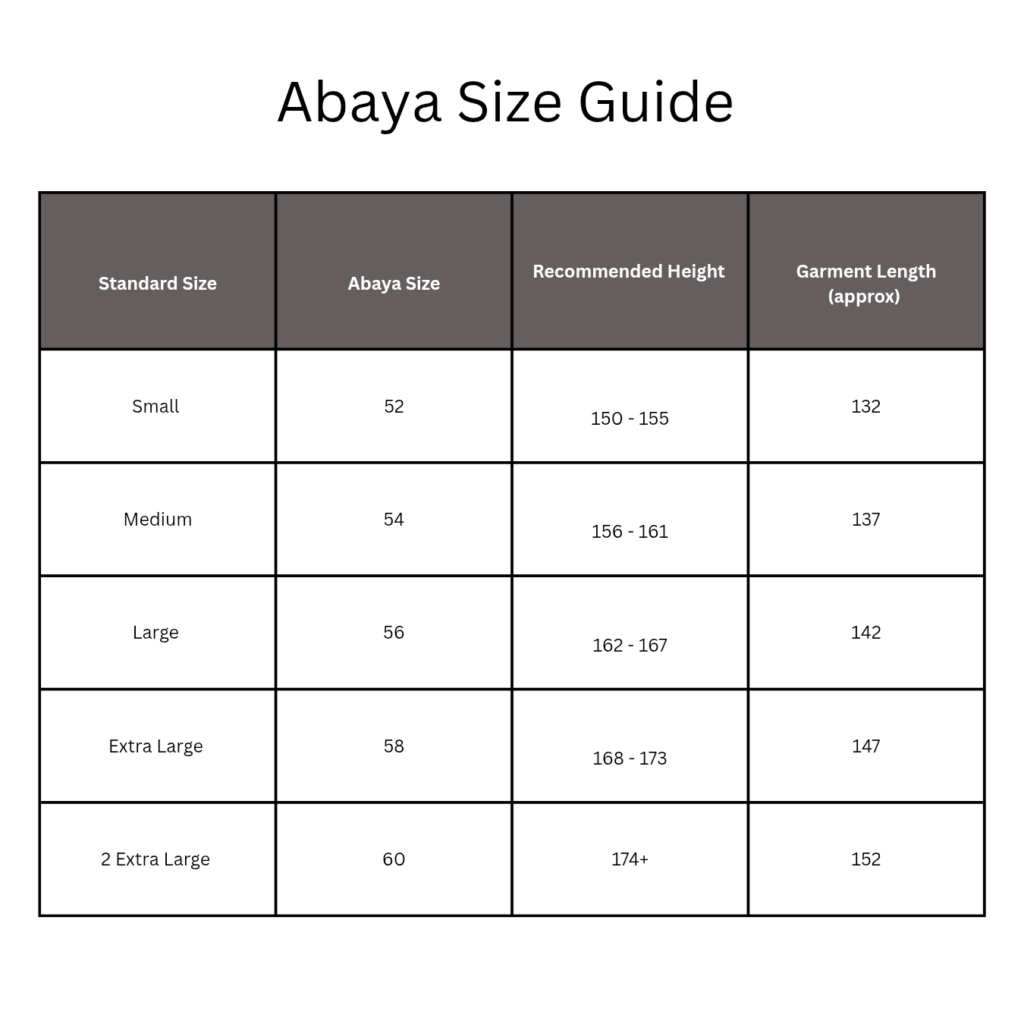 Abaya Size Guide

| Standard Size | Abaya Size | Recommended Height | Garment Length (approx) |
|---|---|---|---|
| Small | 52 | 150 - 155 | 132 |
| Medium | 54 | 156 - 161 | 137 |
| Large | 56 | 162 - 167 | 142 |
| Extra Large | 58 | 168 - 173 | 147 |
| 2 Extra Large | 60 | 174+ | 152 |